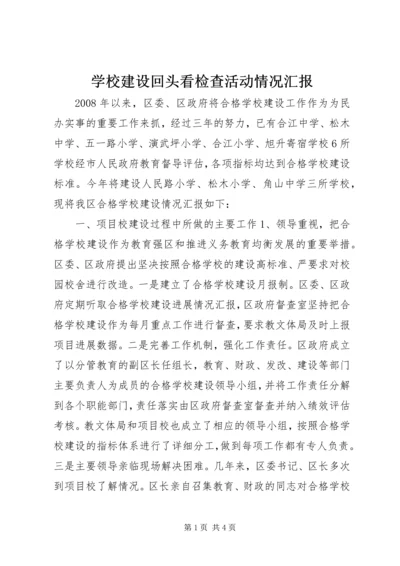 学校建设回头看检查活动情况汇报

2008年以来，区委、区政府将合格学校建设工作作为为民办实事的重要工作来抓，经过三年的努力，已有合江中学、松木中学、五一路小学、演武坪小学、合江小学、旭升寄宿学校6所学校经市人民政府教育督导评估，各项指标均达到合格学校建设标准。今年将建设人民路小学、松木小学、角山中学三所学校，现将我区合格学校建设情况汇报如下：

一、项目校建设过程中所做的主要工作 1、领导重视，把合格学校建设作为教育强区和推进义务教育均衡发展的重要举措。区委、区政府提出坚决按照合格学校的建设高标准、严要求对校园校舍进行改造。一是建立了合格学校建设月报制。区委、区政府定期听取合格学校建设进展情况汇报，区政府督查室坚持把合格学校建设作为每月重点工作进行督查，要求教文体局及时上报项目进展数据。二是完善工作机制，强化工作责任。区政府成立了以分管教育的副区长任组长，教育、财政、发改、建设等部门主要负责人为成员的合格学校建设领导小组，并将工作责任分解到各个职能部门，责任落实由区政府督查室督查并纳入绩效评估考核。教文体局和项目校也成立了相应的领导小组，按照合格学校建设的指标体系进行了详细分工，做到每项工作都有专人负责。三是主要领导亲临现场解决困难。几年来，区委书记、区长多次到项目校了解情况。区长亲自召集教育、财政的同志对合格学校

第1页 共4页